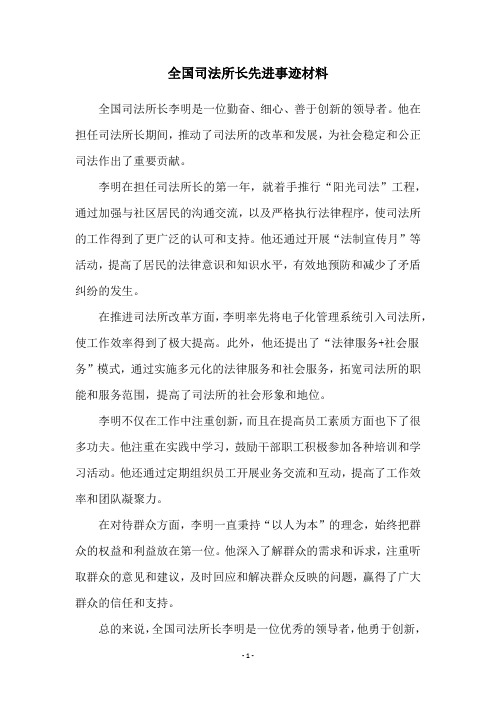 全国司法所长先进事迹材料

全国司法所长李明是一位勤奋、细心、善于创新的领导者。他在担任司法所长期间，推动了司法所的改革和发展，为社会稳定和公正司法作出了重要贡献。

李明在担任司法所长的第一年，就着手推行“阳光司法”工程，通过加强与社区居民的沟通交流，以及严格执行法律程序，使司法所的工作得到了更广泛的认可和支持。他还通过开展“法制宣传月”等活动，提高了居民的法律意识和知识水平，有效地预防和减少了矛盾纠纷的发生。

在推进司法所改革方面，李明率先将电子化管理系统引入司法所，使工作效率得到了极大提高。此外，他还提出了“法律服务+社会服务”模式，通过实施多元化的法律服务和社会服务，拓宽司法所的职能和服务范围，提高了司法所的社会形象和地位。

李明不仅在工作中注重创新，而且在提高员工素质方面也下了很多功夫。他注重在实践中学习，鼓励干部职工积极参加各种培训和学习活动。他还通过定期组织员工开展业务交流和互动，提高了工作效率和团队凝聚力。

在对待群众方面，李明一直秉持“以人为本”的理念，始终把群众的权益和利益放在第一位。他深入了解群众的需求和诉求，注重听取群众的意见和建议，及时回应和解决群众反映的问题，赢得了广大群众的信任和支持。

总的来说，全国司法所长李明是一位优秀的领导者，他勇于创新，

- 1 -